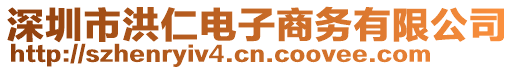 深圳市洪仁电子商务有限公司
http://szhenryiv4.cn.coovee.com